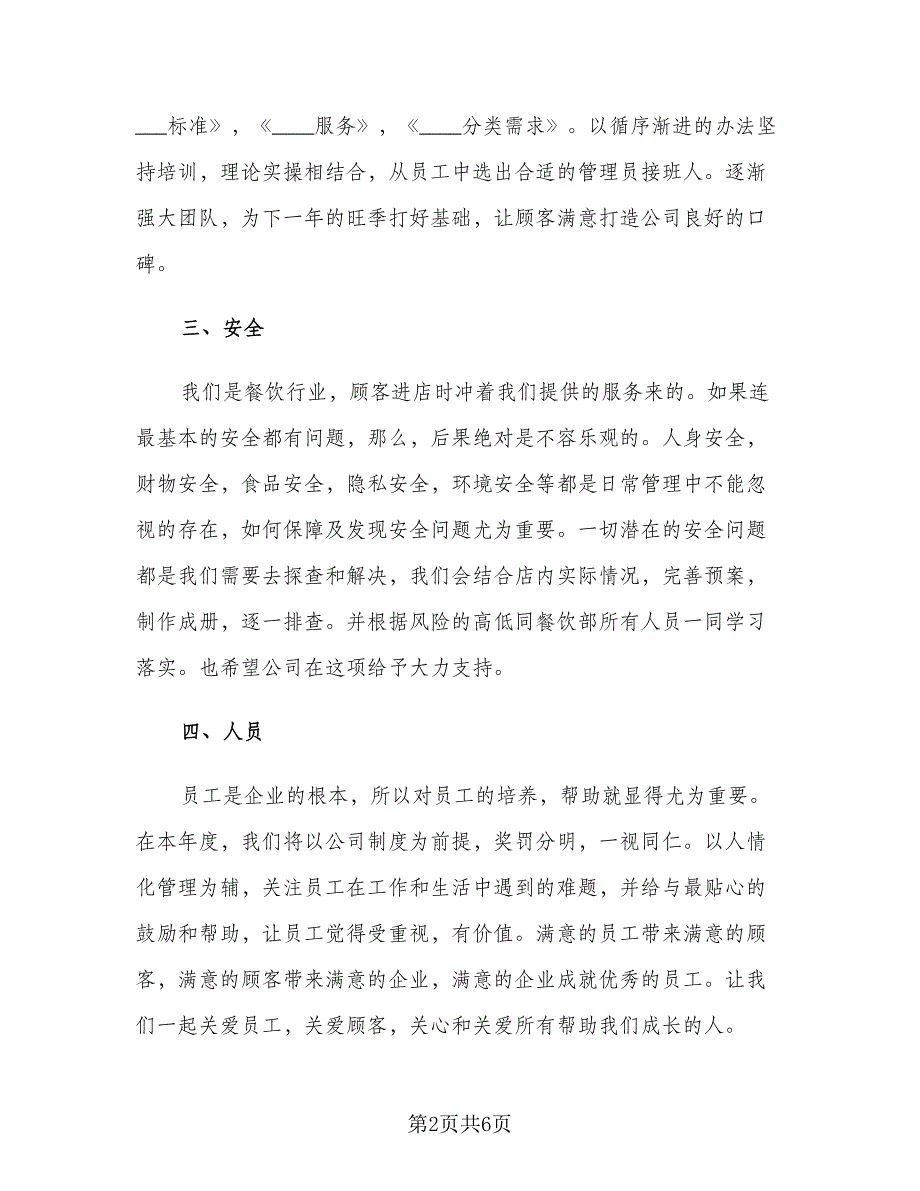 ___标准》，《____服务》，《____分类需求》。以循序渐进的办法坚持培训，理论实操相结合，从员工中选出合适的管理员接班人。逐渐强大团队，为下一年的旺季打好基础，让顾客满意打造公司良好的口碑。

三、安全

我们是餐饮行业，顾客进店时冲着我们提供的服务来的。如果连最基本的安全都有问题，那么，后果绝对是不容乐观的。人身安全，财物安全，食品安全，隐私安全，环境安全等都是日常管理中不能忽视的存在，如何保障及发现安全问题尤为重要。一切潜在的安全问题都是我们需要去探查和解决，我们会结合店内实际情况，完善预案，制作成册，逐一排查。并根据风险的高低同餐饮部所有人员一同学习落实。也希望公司在这项给予大力支持。

四、人员

员工是企业的根本，所以对员工的培养，帮助就显得尤为重要。在本年度，我们将以公司制度为前提，奖罚分明，一视同仁。以人情化管理为辅，关注员工在工作和生活中遇到的难题，并给与最贴心的鼓励和帮助，让员工觉得受重视，有价值。满意的员工带来满意的顾客，满意的顾客带来满意的企业，满意的企业成就优秀的员工。让我们一起关爱员工，关爱顾客，关心和关爱所有帮助我们成长的人。

第2页共6页